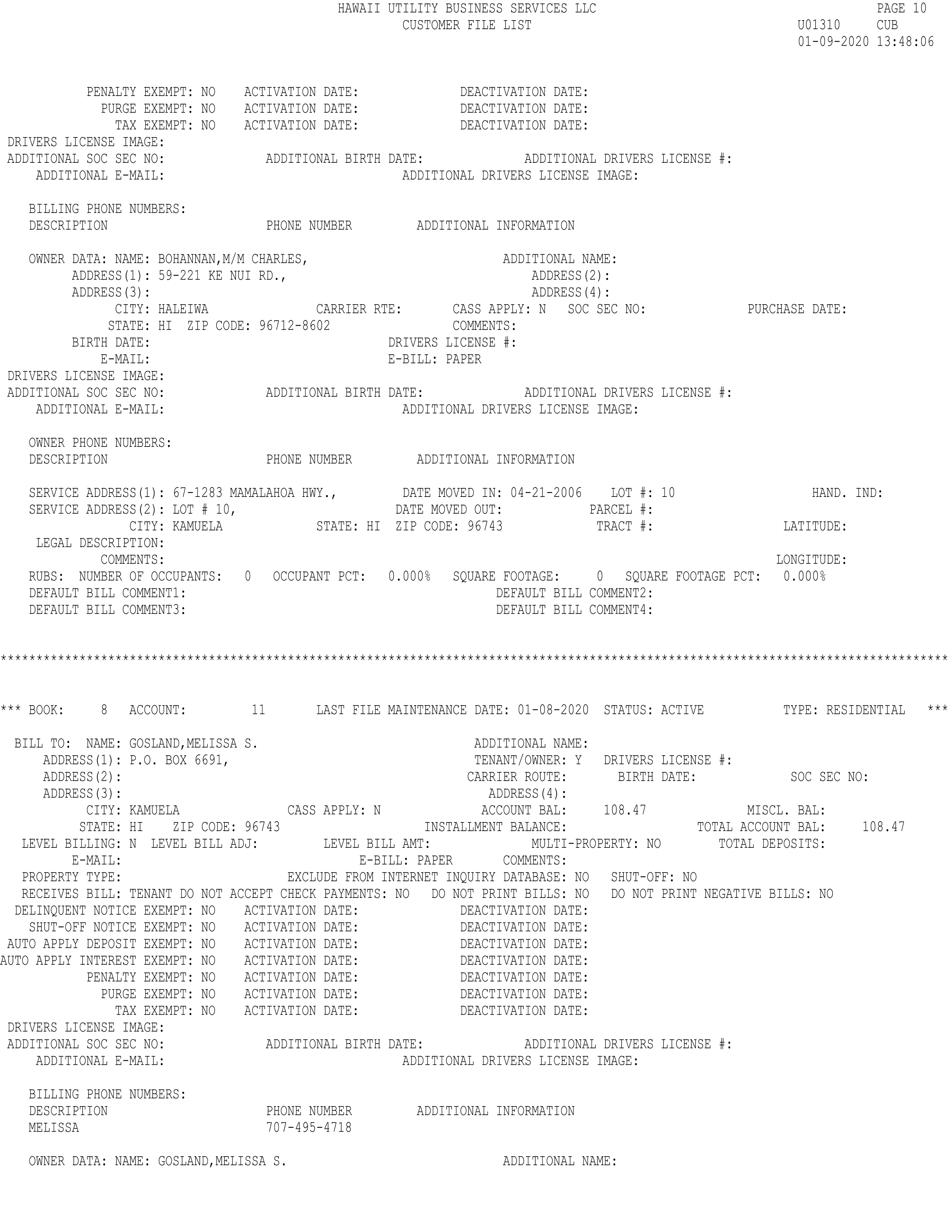 HAWAII UTILITY BUSINESS SERVICES LLC
CUSTOMER FILE LIST
PAGE 10
U01310 CUB
01-09-2020 13:48:06

PENALTY EXEMPT: NO ACTIVATION DATE: DEACTIVATION DATE:
PURGE EXEMPT: NO ACTIVATION DATE: DEACTIVATION DATE:
TAX EXEMPT: NO ACTIVATION DATE: DEACTIVATION DATE:
DRIVERS LICENSE IMAGE:
ADDITIONAL SOC SEC NO: ADDITIONAL BIRTH DATE: ADDITIONAL DRIVERS LICENSE #:
ADDITIONAL E-MAIL: ADDITIONAL DRIVERS LICENSE IMAGE:

BILLING PHONE NUMBERS:
DESCRIPTION PHONE NUMBER ADDITIONAL INFORMATION

OWNER DATA: NAME: BOHANNAN,M/M CHARLES, ADDITIONAL NAME:
ADDRESS(1): 59-221 KE NUI RD., ADDRESS(2):
ADDRESS(3): ADDRESS(4):
CITY: HALEIWA CARRIER RTE: CASS APPLY: N SOC SEC NO: PURCHASE DATE:
STATE: HI ZIP CODE: 96712-8602 COMMENTS:
BIRTH DATE: DRIVERS LICENSE #:
E-MAIL: E-BILL: PAPER
DRIVERS LICENSE IMAGE:
ADDITIONAL SOC SEC NO: ADDITIONAL BIRTH DATE: ADDITIONAL DRIVERS LICENSE #:
ADDITIONAL E-MAIL: ADDITIONAL DRIVERS LICENSE IMAGE:

OWNER PHONE NUMBERS:
DESCRIPTION PHONE NUMBER ADDITIONAL INFORMATION

SERVICE ADDRESS(1): 67-1283 MAMALAHOA HWY., DATE MOVED IN: 04-21-2006 LOT #: 10 HAND. IND:
SERVICE ADDRESS(2): LOT # 10, DATE MOVED OUT: PARCEL #:
CITY: KAMUELA STATE: HI ZIP CODE: 96743 TRACT #: LATITUDE:
LEGAL DESCRIPTION:
COMMENTS: LONGITUDE:
RUBS: NUMBER OF OCCUPANTS: 0 OCCUPANT PCT: 0.000% SQUARE FOOTAGE: 0 SQUARE FOOTAGE PCT: 0.000%
DEFAULT BILL COMMENT1: DEFAULT BILL COMMENT2:
DEFAULT BILL COMMENT3: DEFAULT BILL COMMENT4:

************************************************************************************************************************************

*** BOOK: 8 ACCOUNT: 11 LAST FILE MAINTENANCE DATE: 01-08-2020 STATUS: ACTIVE TYPE: RESIDENTIAL ***

BILL TO: NAME: GOSLAND,MELISSA S. ADDITIONAL NAME:
ADDRESS(1): P.O. BOX 6691, TENANT/OWNER: Y DRIVERS LICENSE #:
ADDRESS(2): CARRIER ROUTE: BIRTH DATE: SOC SEC NO:
ADDRESS(3): ADDRESS(4):
CITY: KAMUELA CASS APPLY: N ACCOUNT BAL: 108.47 MISCL. BAL:
STATE: HI ZIP CODE: 96743 INSTALLMENT BALANCE: TOTAL ACCOUNT BAL: 108.47
LEVEL BILLING: N LEVEL BILL ADJ: LEVEL BILL AMT: MULTI-PROPERTY: NO TOTAL DEPOSITS:
E-MAIL: E-BILL: PAPER COMMENTS:
PROPERTY TYPE: EXCLUDE FROM INTERNET INQUIRY DATABASE: NO SHUT-OFF: NO
RECEIVES BILL: TENANT DO NOT ACCEPT CHECK PAYMENTS: NO DO NOT PRINT BILLS: NO DO NOT PRINT NEGATIVE BILLS: NO
DELINQUENT NOTICE EXEMPT: NO ACTIVATION DATE: DEACTIVATION DATE:
SHUT-OFF NOTICE EXEMPT: NO ACTIVATION DATE: DEACTIVATION DATE:
AUTO APPLY DEPOSIT EXEMPT: NO ACTIVATION DATE: DEACTIVATION DATE:
AUTO APPLY INTEREST EXEMPT: NO ACTIVATION DATE: DEACTIVATION DATE:
PENALTY EXEMPT: NO ACTIVATION DATE: DEACTIVATION DATE:
PURGE EXEMPT: NO ACTIVATION DATE: DEACTIVATION DATE:
TAX EXEMPT: NO ACTIVATION DATE: DEACTIVATION DATE:
DRIVERS LICENSE IMAGE:
ADDITIONAL SOC SEC NO: ADDITIONAL BIRTH DATE: ADDITIONAL DRIVERS LICENSE #:
ADDITIONAL E-MAIL: ADDITIONAL DRIVERS LICENSE IMAGE:

BILLING PHONE NUMBERS:
DESCRIPTION PHONE NUMBER ADDITIONAL INFORMATION
MELISSA 707-495-4718

OWNER DATA: NAME: GOSLAND,MELISSA S. ADDITIONAL NAME: